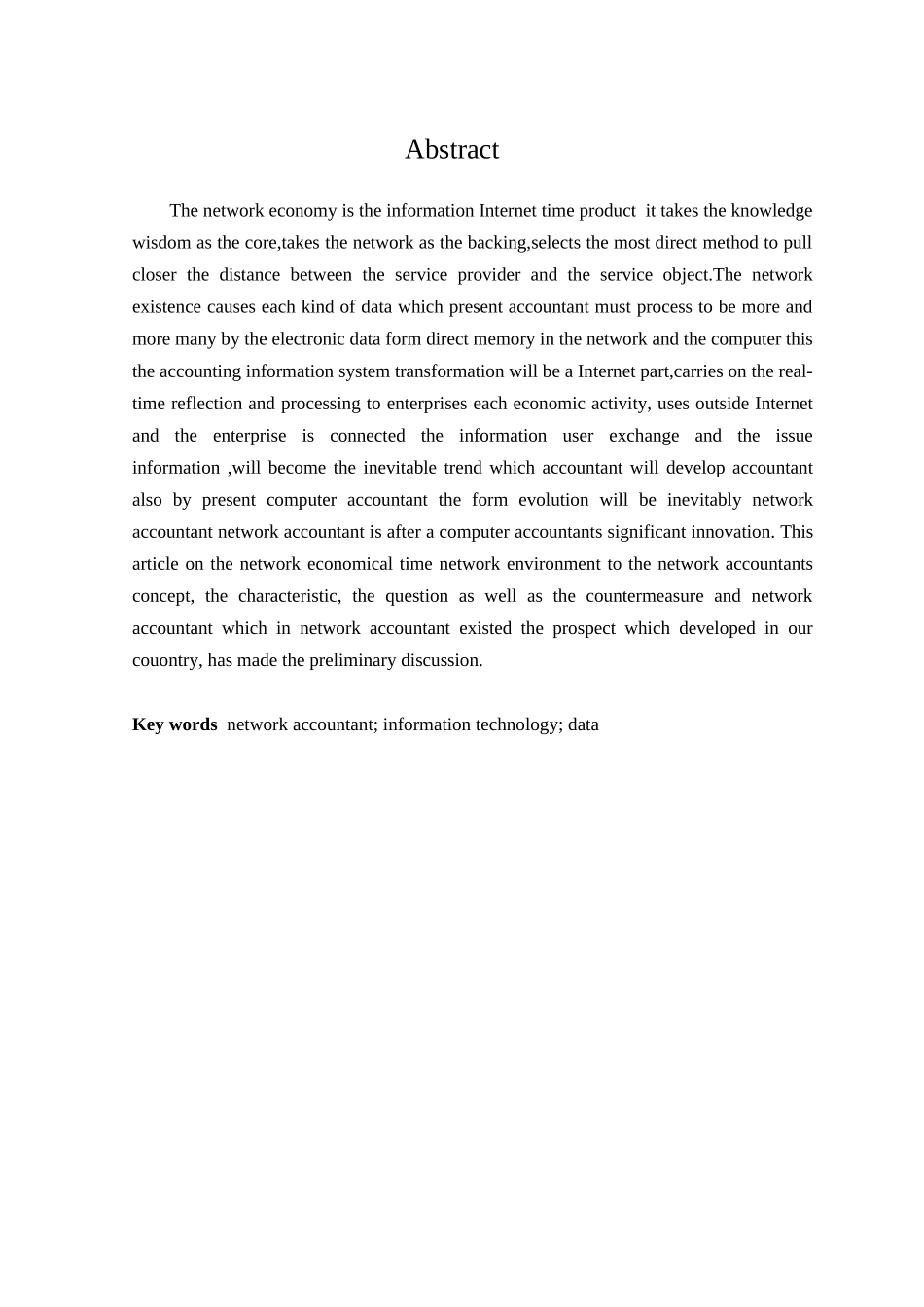 Abstract

The network economy is the information Internet time product it takes the knowledge wisdom as the core,takes the network as the backing,selects the most direct method to pull closer the distance between the service provider and the service object.The network existence causes each kind of data which present accountant must process to be more and more many by the electronic data form direct memory in the network and the computer this the accounting information system transformation will be a Internet part,carries on the real-time reflection and processing to enterprises each economic activity, uses outside Internet and the enterprise is connected the information user exchange and the issue information ,will become the inevitable trend which accountant will develop accountant also by present computer accountant the form evolution will be inevitably network accountant network accountant is after a computer accountants significant innovation. This article on the network economical time network environment to the network accountants concept, the characteristic, the question as well as the countermeasure and network accountant which in network accountant existed the prospect which developed in our couontry, has made the preliminary discussion.

**Key words** network accountant; information technology; data